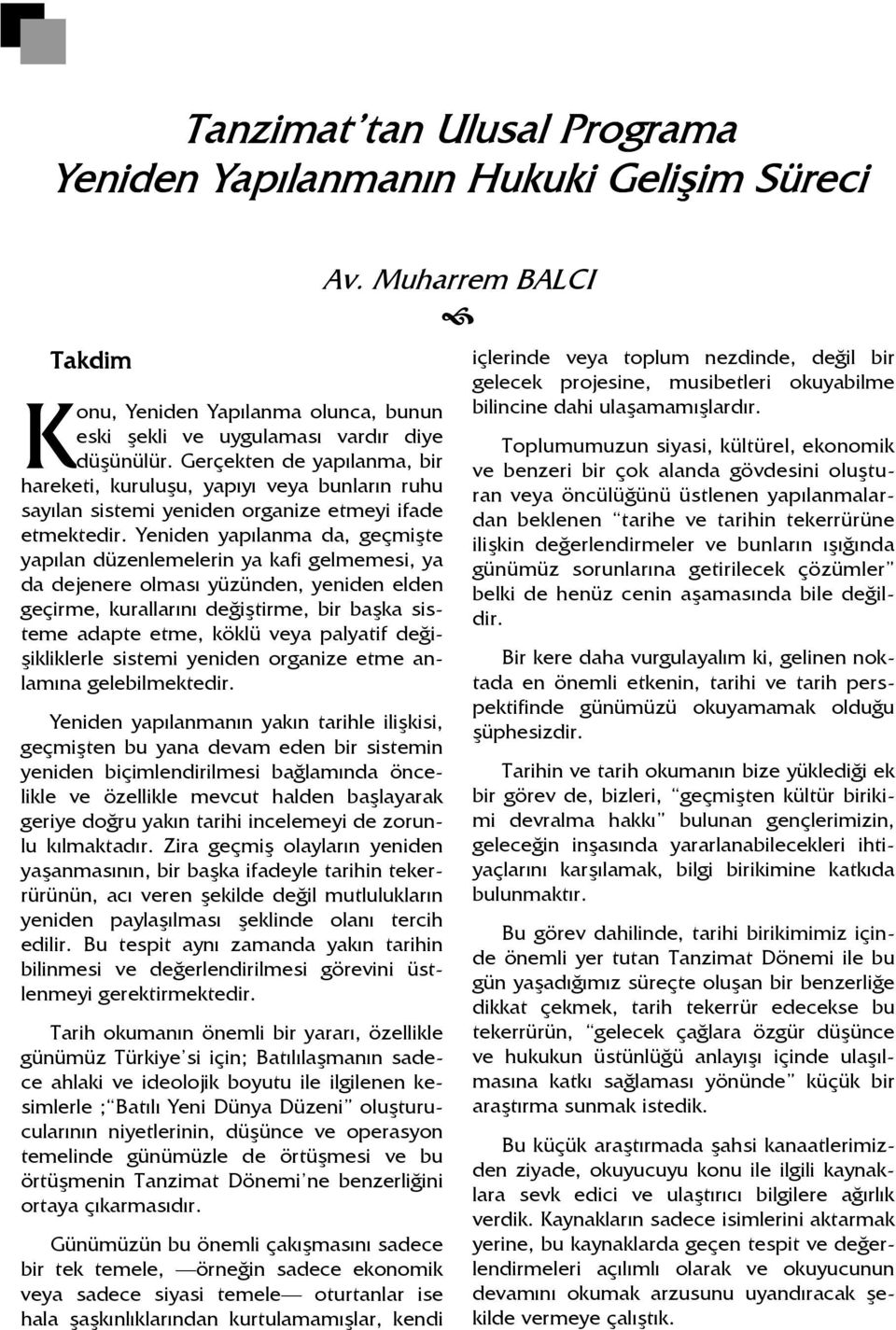 Tanzimat'tan Ulusal Programa
Yeniden Yapılanmanın Hukuki Gelişim Süreci

Av. Muharrem BALCI

Takdim

Konu, Yeniden Yapılanma olunca, bunun eski şekli ve uygulaması vardır diye düşünülür. Gerçekten de yapılanma, bir hareketi, kuruluşu, yapıyı veya bunların ruhu sayılan sistemi yeniden organize etmeyi ifade etmektedir. Yeniden yapılanma da, geçmişte yapılan düzenlemelerin ya kafi gelmemesi, ya da dejenere olması yüzünden, yeniden elden geçirme, kurallarını değiştirme, bir başka sisteme adapte etme, köklü veya palyatif değişikliklerle sistemi yeniden organize etme anlamına gelebilmektedir.

Yeniden yapılanmanın yakın tarihle ilişkisi, geçmişten bu yana devam eden bir sistemin yeniden biçimlendirilmesi bağlamında öncelikle ve özellikle mevcut halden başlayarak geriye doğru yakın tarihi incelemeyi de zorunlu kılmaktadır. Zira geçmiş olayların yeniden yaşanmasının, bir başka ifadeyle tarihin tekerrürünün, acı veren şekilde değil mutlulukların yeniden paylaşılması şeklinde olanı tercih edilir. Bu tespit aynı zamanda yakın tarihin bilinmesi ve değerlendirilmesi görevini üstlenmeyi gerektirmektedir.

Tarih okumanın önemli bir yararı, özellikle günümüz Türkiye'si için; Batılılaşmanın sadece ahlaki ve ideolojik boyutu ile ilgilenen kesimlerle ;"Batılı Yeni Dünya Düzeni" oluşturucularının niyetlerinin, düşünce ve operasyon temelinde günümüzle de örtüşmesi ve bu örtüşmenin Tanzimat Dönemi'ne benzerliğini ortaya çıkarmasıdır.

Günümüzün bu önemli çakışmasını sadece bir tek temele, —örneğin sadece ekonomik veya sadece siyasi temele— oturtanlar ise hala şaşkınlıklarından kurtulamamışlar, kendi içlerinde veya toplum nezdinde, değil bir gelecek projesine, musibetleri okuyabilme bilincine dahi ulaşamamışlardır.

Toplumumuzun siyasi, kültürel, ekonomik ve benzeri bir çok alanda gövdesini oluşturan veya öncülüğünü üstlenen yapılanmalardan beklenen "tarihe ve tarihin tekerrürüne ilişkin değerlendirmeler ve bunların ışığında günümüz sorunlarına getirilecek çözümler" belki de henüz cenin aşamasında bile değildir.

Bir kere daha vurgulayalım ki, gelinen noktada en önemli etkenin, tarihi ve tarih perspektifinde günümüzü okuyamamak olduğu şüphesizdir.

Tarihin ve tarih okumanın bize yüklediği ek bir görev de, bizleri, "geçmişten kültür birikimi devralma hakkı" bulunan gençlerimizin, geleceğin inşasında yararlanabilecekleri ihtiyaçlarını karşılamak, bilgi birikimine katkıda bulunmaktır.

Bu görev dahilinde, tarihi birikimimiz içinde önemli yer tutan Tanzimat Dönemi ile bu gün yaşadığımız süreçte oluşan bir benzerliğe dikkat çekmek, tarih tekerrür edecekse bu tekerrürün, "gelecek çağlara özgür düşünce ve hukukun üstünlüğü anlayışı içinde ulaşılmasına katkı sağlaması yönünde" küçük bir araştırma sunmak istedik.

Bu küçük araştırmada şahsi kanaatlerimizden ziyade, okuyucuyu konu ile ilgili kaynaklara sevk edici ve ulaştırıcı bilgilere ağırlık verdik. Kaynakların sadece isimlerini aktarmak yerine, bu kaynaklarda geçen tespit ve değerlendirmeleri açılımlı olarak ve okuyucunun devamını okumak arzusunu uyandıracak şekilde vermeye çalıştık.